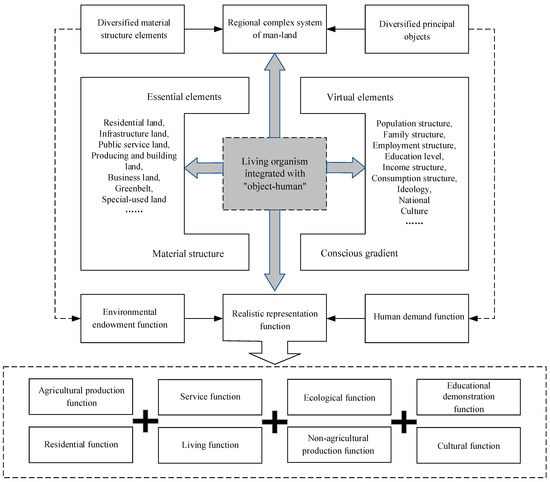 Diversified material structure elements

Regional complex system of man-land

Diversified principal objects

Essential elements

Residential land,
Infrastructure land,
Public service land,
Producing and building land,
Business land,
Greenbelt,
Special-used land
……

Material structure

Living organism integrated with "object-human"

Virtual elements

Population structure,
Family structure,
Employment structure,
Education level,
Income structure,
Consumption structure,
Ideology,
National
Culture
……

Conscious gradient

Environmental endowment function

Realistic representation function

Human demand function

Agricultural production function

Residential function

+

Service function

Living function

+

Ecological function

Non-agricultural production function

+

Educational demonstration function

Cultural function